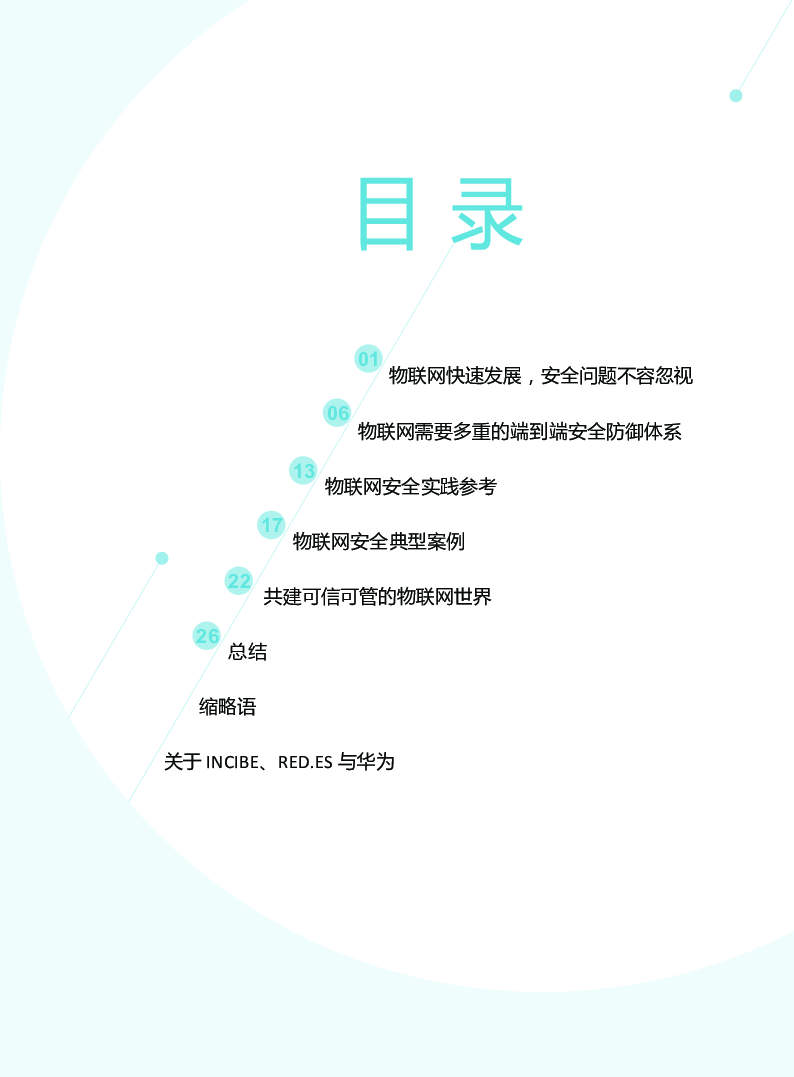 目录

01
物联网快速发展，安全问题不容忽视

06
物联网需要多重的端到端安全防御体系

13
物联网安全实践参考

17
物联网安全典型案例

22
共建可信可管的物联网世界

26
总结

缩略语

关于INCIBE、RED.ES与华为